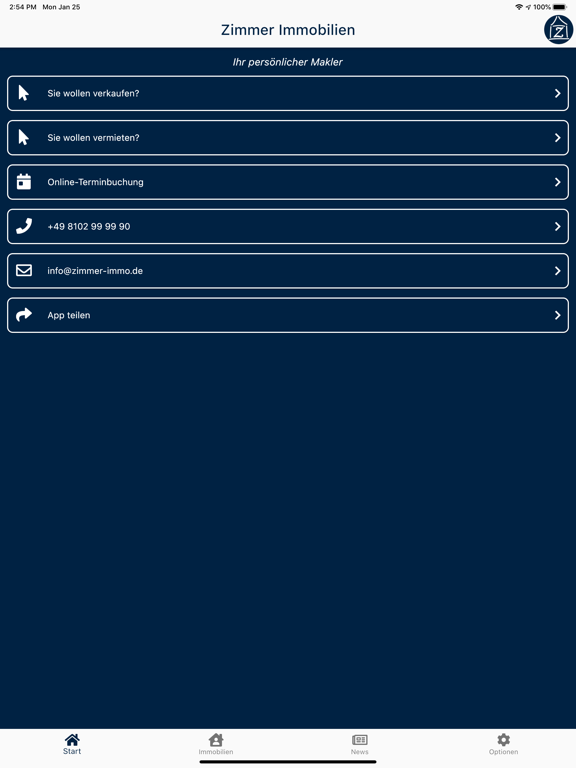 2:54 PM Mon Jan 25

100%

Zimmer Immobilien

Z

Ihr persönlicher Makler

Sie wollen verkaufen?

Sie wollen vermieten?

Online-Terminbuchung

+49 8102 99 99 90

info@zimmer-immo.de

App teilen

Start

Immobilien

News

Optionen